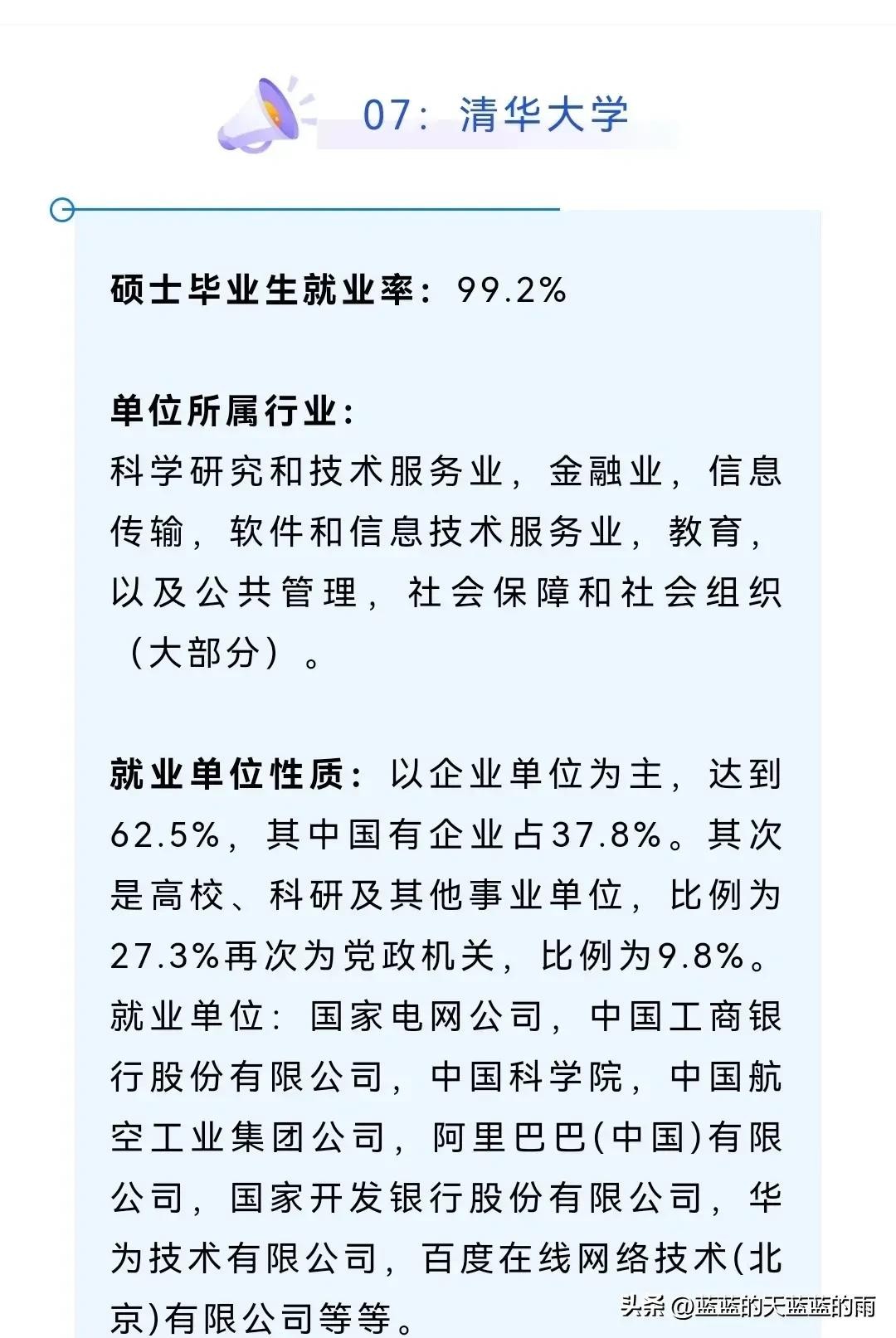 07：清华大学

硕士毕业生就业率：99.2%

单位所属行业：
科学研究和技术服务业，金融业，信息传输，软件和信息技术服务业，教育，以及公共管理，社会保障和社会组织（大部分）。

就业单位性质：以企业单位为主，达到62.5%，其中国有企业占37.8%。其次是高校、科研及其他事业单位，比例为27.3%再次为党政机关，比例为9.8%。
就业单位：国家电网公司，中国工商银行股份有限公司，中国科学院，中国航空工业集团公司，阿里巴巴(中国)有限公司，国家开发银行股份有限公司，华为技术有限公司，百度在线网络技术(北京)有限公司等等。

头条 @蓝蓝的天蓝蓝的雨